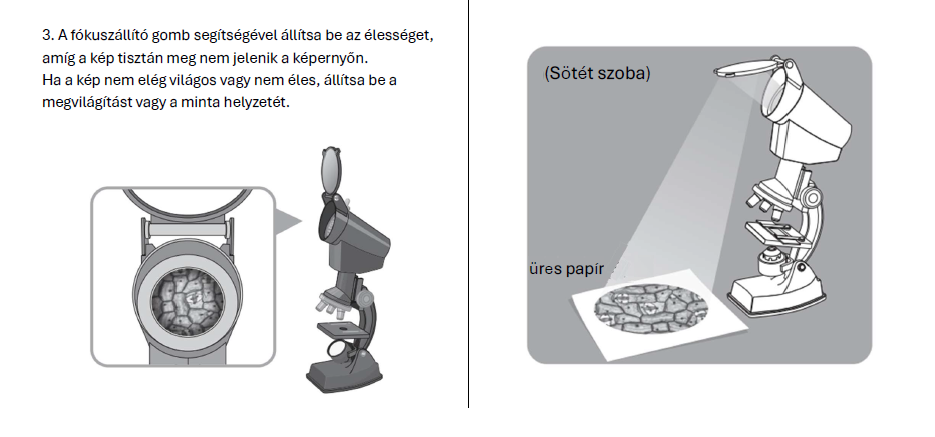 3. A fókuszállító gomb segítségével állítsa be az élességet, amíg a kép tisztán meg nem jelenik a képernyőn.
Ha a kép nem elég világos vagy nem éles, állítsa be a megvilágítást vagy a minta helyzetét.

(Sötét szoba)

üres papír